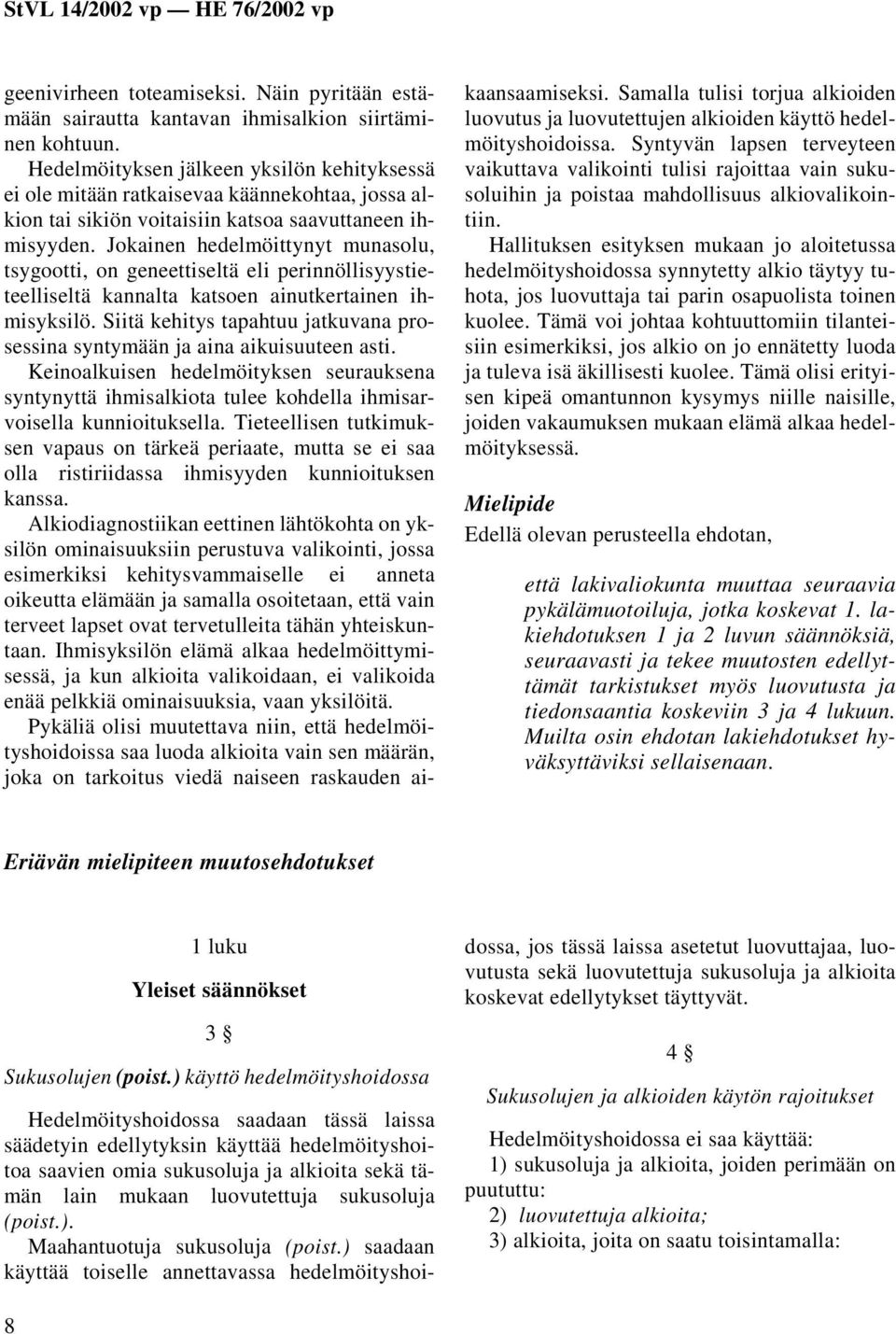 StVL 14/2002 vp — HE 76/2002 vp

geenivirheen toteamiseksi. Näin pyritään estämään sairautta kantavan ihmisalkion siirtäminen kohtuun.

Hedelmöityksen jälkeen yksilön kehityksessä ei ole mitään ratkaisevaa käännekohtaa, jossa alkion tai sikiön voitaisiin katsoa saavuttaneen ihmisyyden. Jokainen hedelmöittynyt munasolu, tsygootti, on geneettiseltä eli perinnöllisyystieteelliseltä kannalta katsoen ainutkertainen ihmisyksilö. Siitä kehitys tapahtuu jatkuvana prosessina syntymään ja aina aikuisuuteen asti.

Keinoalkuisen hedelmöityksen seurauksena syntynyttä ihmisalkiota tulee kohdella ihmisarvoisella kunnioituksella. Tieteellisen tutkimuksen vapaus on tärkeä periaate, mutta se ei saa olla ristiriidassa ihmisyyden kunnioituksen kanssa.

Alkiodiagnostiikan eettinen lähtökohta on yksilön ominaisuuksiin perustuva valikointi, jossa esimerkiksi kehitysvammaiselle ei anneta oikeutta elämään ja samalla osoitetaan, että vain terveet lapset ovat tervetulleita tähän yhteiskuntaan. Ihmisyksilön elämä alkaa hedelmöittymisessä, ja kun alkioita valikoidaan, ei valikoida enää pelkkiä ominaisuuksia, vaan yksilöitä.

Pykäliä olisi muutettava niin, että hedelmöityshoidoissa saa luoda alkioita vain sen määrän, joka on tarkoitus viedä naiseen raskauden aikaansaamiseksi. Samalla tulisi torjua alkioiden luovutus ja luovutettujen alkioiden käyttö hedelmöityshoidoissa. Syntyvän lapsen terveyteen vaikuttava valikointi tulisi rajoittaa vain sukusoluihin ja poistaa mahdollisuus alkiovalikointiin.

Hallituksen esityksen mukaan jo aloitetussa hedelmöityshoidossa synnytetty alkio täytyy tuhota, jos luovuttaja tai parin osapuolista toinen kuolee. Tämä voi johtaa kohtuuttomiin tilanteisiin esimerkiksi, jos alkio on jo ennätetty luoda ja tuleva isä äkillisesti kuolee. Tämä olisi erityisen kipeä omantunnon kysymys niille naisille, joiden vakaumuksen mukaan elämä alkaa hedelmöityksessä.

Mielipide

Edellä olevan perusteella ehdotan,

että lakivaliokunta muuttaa seuraavia pykälämuotoiluja, jotka koskevat 1. lakiehdotuksen 1 ja 2 luvun säännöksiä, seuraavasti ja tekee muutosten edellyttämät tarkistukset myös luovutusta ja tiedonsaantia koskeviin 3 ja 4 lukuun. Muilta osin ehdotan lakiehdotukset hyväksyttäviksi sellaisenaan.

Eriävän mielipiteen muutosehdotukset

1 luku

Yleiset säännökset

3 §

Sukusolujen (poist.) käyttö hedelmöityshoidossa

Hedelmöityshoidossa saadaan tässä laissa säädetyin edellytyksin käyttää hedelmöityshoitoa saavien omia sukusoluja ja alkioita sekä tämän lain mukaan luovutettuja sukusoluja (poist.).

Maahantuotuja sukusoluja (poist.) saadaan käyttää toiselle annettavassa hedelmöityshoidossa, jos tässä laissa asetetut luovuttajaa, luovutusta sekä luovutettuja sukusoluja ja alkioita koskevat edellytykset täyttyvät.

4 §

Sukusolujen ja alkioiden käytön rajoitukset

Hedelmöityshoidossa ei saa käyttää:

1) sukusoluja ja alkioita, joiden perimään on puututtu:

2) luovutettuja alkioita;

3) alkioita, joita on saatu toisintamalla:

8